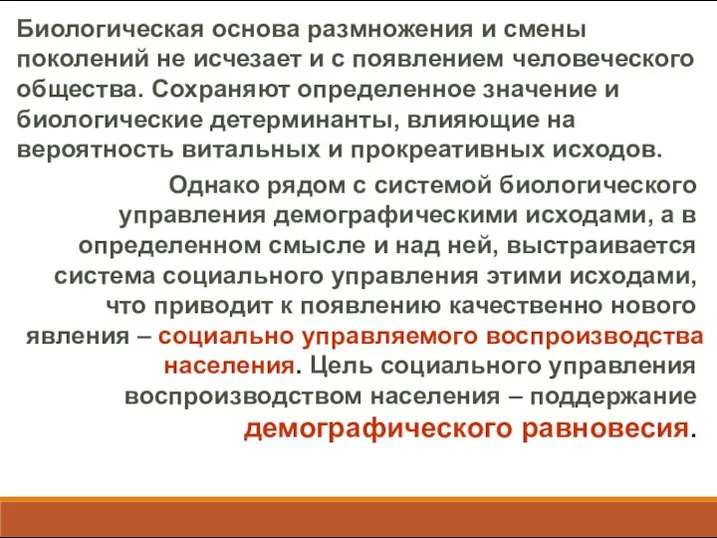 Биологическая основа размножения и смены поколений не исчезает и с появлением человеческого общества. Сохраняют определенное значение и биологические детерминанты, влияющие на вероятность витальных и прокреативных исходов.

Однако рядом с системой биологического управления демографическими исходами, а в определенном смысле и над ней, выстраивается система социального управления этими исходами, что приводит к появлению качественно нового явления – социально управляемого воспроизводства населения. Цель социального управления воспроизводством населения – поддержание демографического равновесия.